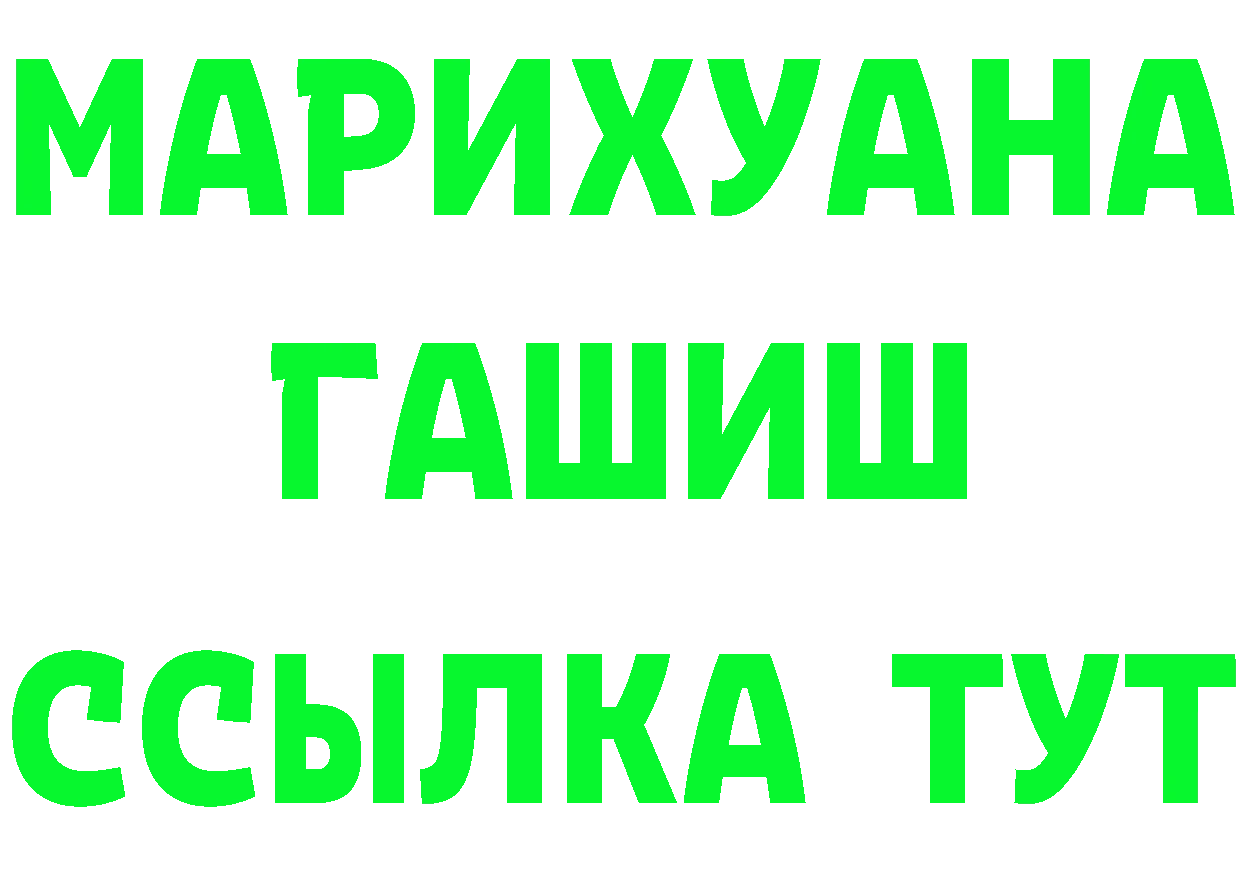 МАРИХУАНА
ГАШИШ
ССЫЛКА ТУТ